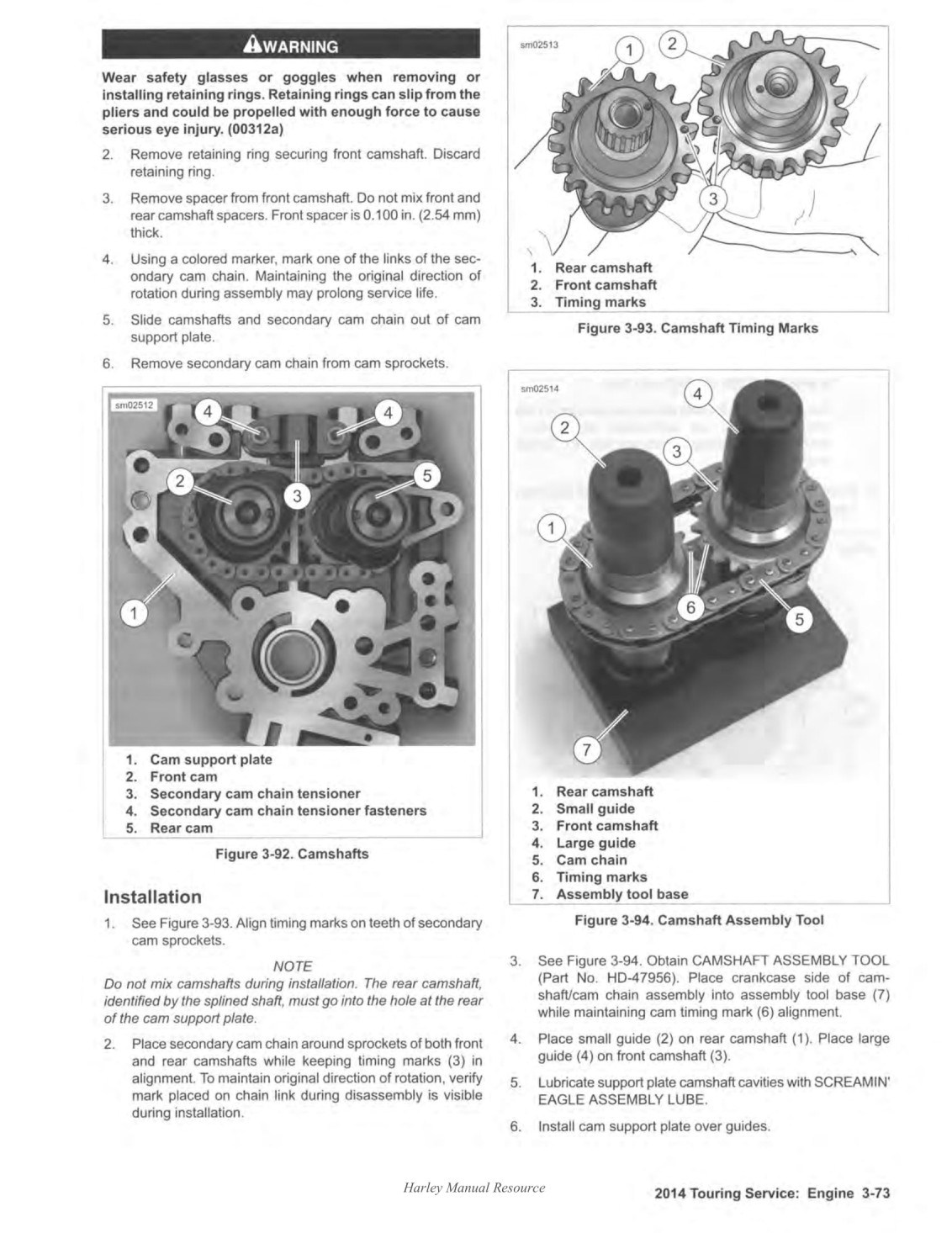 WARNING

Wear safety glasses or goggles when removing or installing retaining rings. Retaining rings can slip from the pliers and could be propelled with enough force to cause serious eye injury. (00312a)

2. Remove retaining ring securing front camshaft. Discard retaining ring.

3. Remove spacer from front camshaft. Do not mix front and rear camshaft spacers. Front spacer is 0.100 in. (2.54 mm) thick.

4. Using a colored marker, mark one of the links of the secondary cam chain. Maintaining the original direction of rotation during assembly may prolong service life.

5. Slide camshafts and secondary cam chain out of cam support plate.

6. Remove secondary cam chain from cam sprockets.

sm02512

4 4 2 3 5 1

1. Cam support plate
2. Front cam
3. Secondary cam chain tensioner
4. Secondary cam chain tensioner fasteners
5. Rear cam

Figure 3-92. Camshafts

Installation

1. See Figure 3-93. Align timing marks on teeth of secondary cam sprockets.

NOTE

Do not mix camshafts during installation. The rear camshaft, identified by the splined shaft, must go into the hole at the rear of the cam support plate.

2. Place secondary cam chain around sprockets of both front and rear camshafts while keeping timing marks (3) in alignment. To maintain original direction of rotation, verify mark placed on chain link during disassembly is visible during installation.

sm02513

1 2 3

1. Rear camshaft
2. Front camshaft
3. Timing marks

Figure 3-93. Camshaft Timing Marks

sm02514

4 2 3 1 6 5 7

1. Rear camshaft
2. Small guide
3. Front camshaft
4. Large guide
5. Cam chain
6. Timing marks
7. Assembly tool base

Figure 3-94. Camshaft Assembly Tool

3. See Figure 3-94. Obtain CAMSHAFT ASSEMBLY TOOL (Part No. HD-47956). Place crankcase side of camshaft/cam chain assembly into assembly tool base (7) while maintaining cam timing mark (6) alignment.

4. Place small guide (2) on rear camshaft (1). Place large guide (4) on front camshaft (3).

5. Lubricate support plate camshaft cavities with SCREAMIN' EAGLE ASSEMBLY LUBE.

6. Install cam support plate over guides.

Harley Manual Resource

2014 Touring Service: Engine 3-73